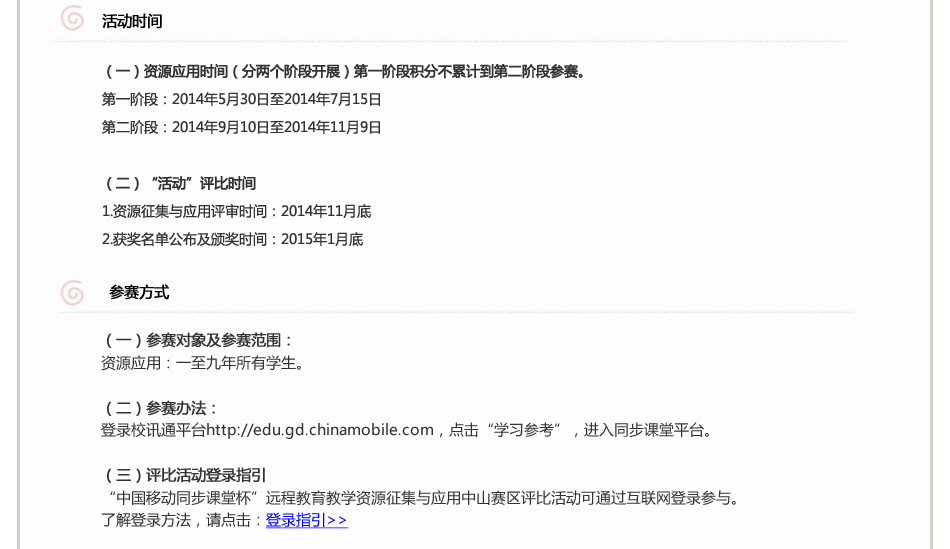 活动时间

（一）资源应用时间（分两个阶段开展）第一阶段积分不累计到第二阶段参赛。

第一阶段：2014年5月30日至2014年7月15日

第二阶段：2014年9月10日至2014年11月9日

（二）“活动”评比时间

1.资源征集与应用评审时间：2014年11月底

2.获奖名单公布及颁奖时间：2015年1月底

参赛方式

（一）参赛对象及参赛范围：
资源应用：一至九年所有学生。

（二）参赛办法：
登录校讯通平台http://edu.gd.chinamobile.com，点击“学习参考”，进入同步课堂平台。

（三）评比活动登录指引
“中国移动同步课堂杯”远程教育教学资源征集与应用中山赛区评比活动可通过互联网登录参与。
了解登录方法，请点击：登录指引>>